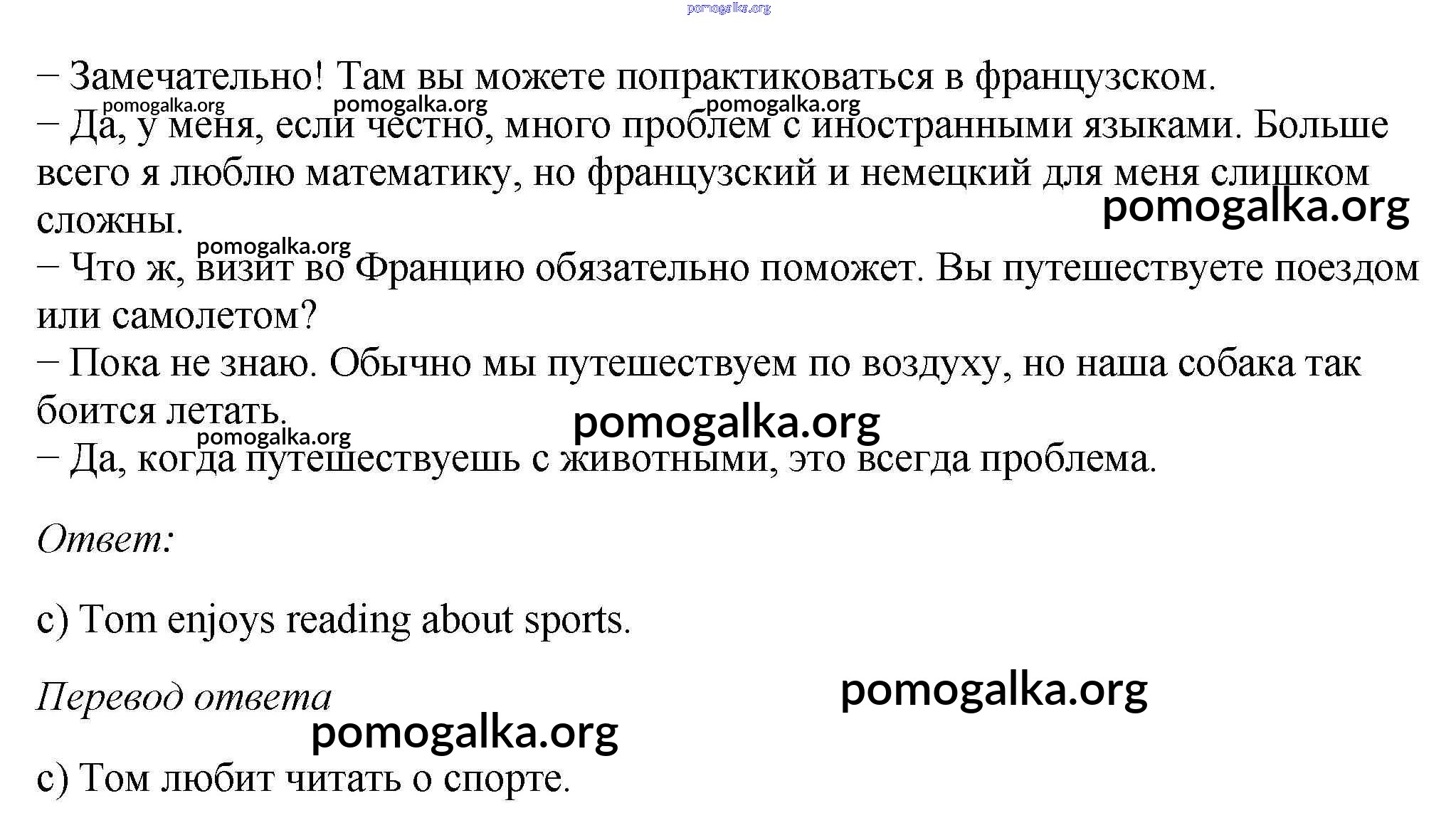 pomogalka.org

– Замечательно! Там вы можете попрактиковаться в французском.

pomogalka.org pomogalka.org pomogalka.org

– Да, у меня, если честно, много проблем с иностранными языками. Больше всего я люблю математику, но французский и немецкий для меня слишком сложны.

pomogalka.org

pomogalka.org

– Что ж, визит во Францию обязательно поможет. Вы путешествуете поездом или самолетом?

– Пока не знаю. Обычно мы путешествуем по воздуху, но наша собака так боится летать.

pomogalka.org

pomogalka.org

– Да, когда путешествуешь с животными, это всегда проблема.

Ответ:

c) Tom enjoys reading about sports.

Перевод ответа

pomogalka.org

pomogalka.org

c) Том любит читать о спорте.